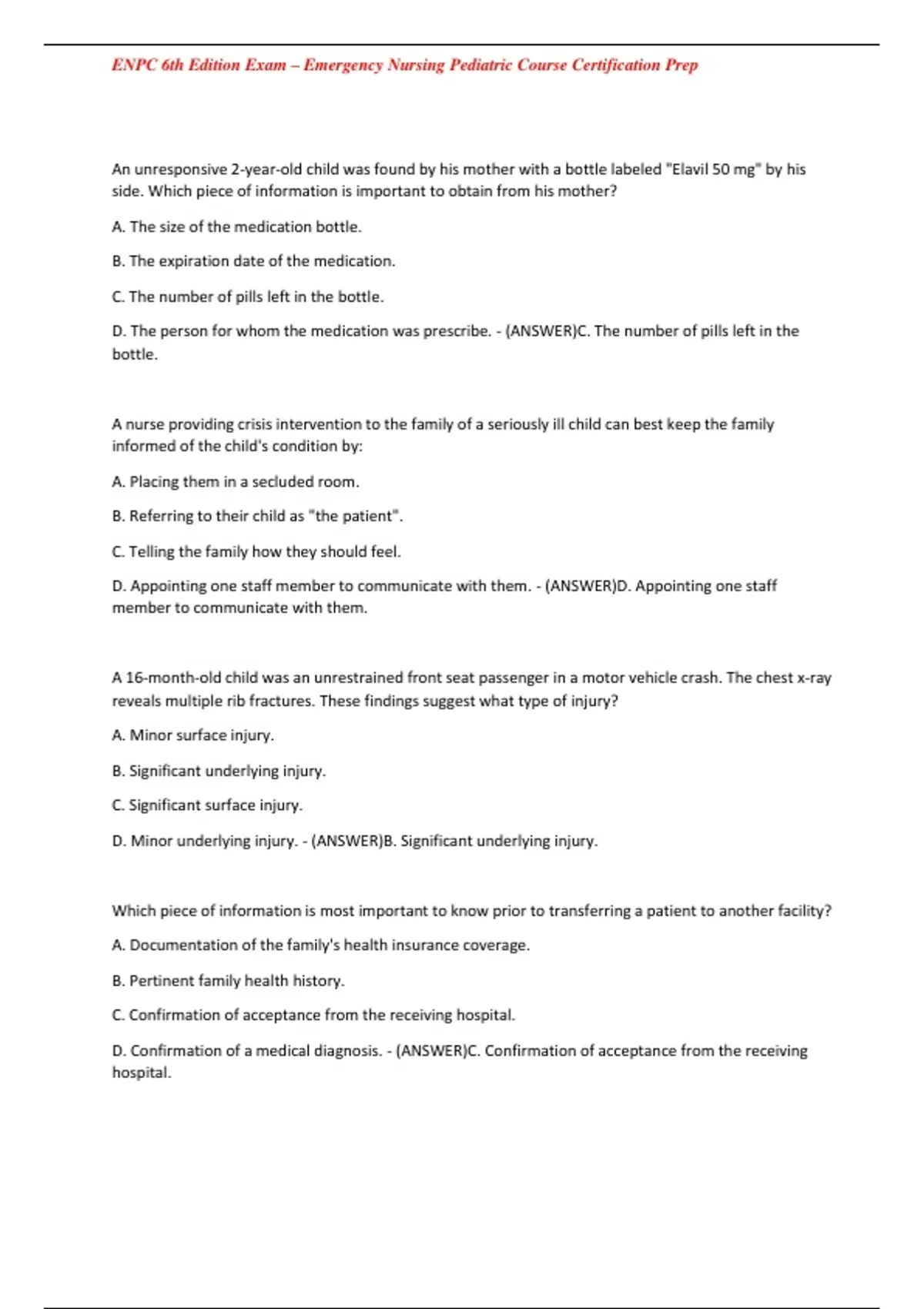 ENPC 6th Edition Exam – Emergency Nursing Pediatric Course Certification Prep

An unresponsive 2-year-old child was found by his mother with a bottle labeled "Elavil 50 mg" by his side. Which piece of information is important to obtain from his mother?

A. The size of the medication bottle.

B. The expiration date of the medication.

C. The number of pills left in the bottle.

D. The person for whom the medication was prescribe. - (ANSWER)C. The number of pills left in the bottle.

A nurse providing crisis intervention to the family of a seriously ill child can best keep the family informed of the child's condition by:

A. Placing them in a secluded room.

B. Referring to their child as "the patient".

C. Telling the family how they should feel.

D. Appointing one staff member to communicate with them. - (ANSWER)D. Appointing one staff member to communicate with them.

A 16-month-old child was an unrestrained front seat passenger in a motor vehicle crash. The chest x-ray reveals multiple rib fractures. These findings suggest what type of injury?

A. Minor surface injury.

B. Significant underlying injury.

C. Significant surface injury.

D. Minor underlying injury. - (ANSWER)B. Significant underlying injury.

Which piece of information is most important to know prior to transferring a patient to another facility?

A. Documentation of the family's health insurance coverage.

B. Pertinent family health history.

C. Confirmation of acceptance from the receiving hospital.

D. Confirmation of a medical diagnosis. - (ANSWER)C. Confirmation of acceptance from the receiving hospital.